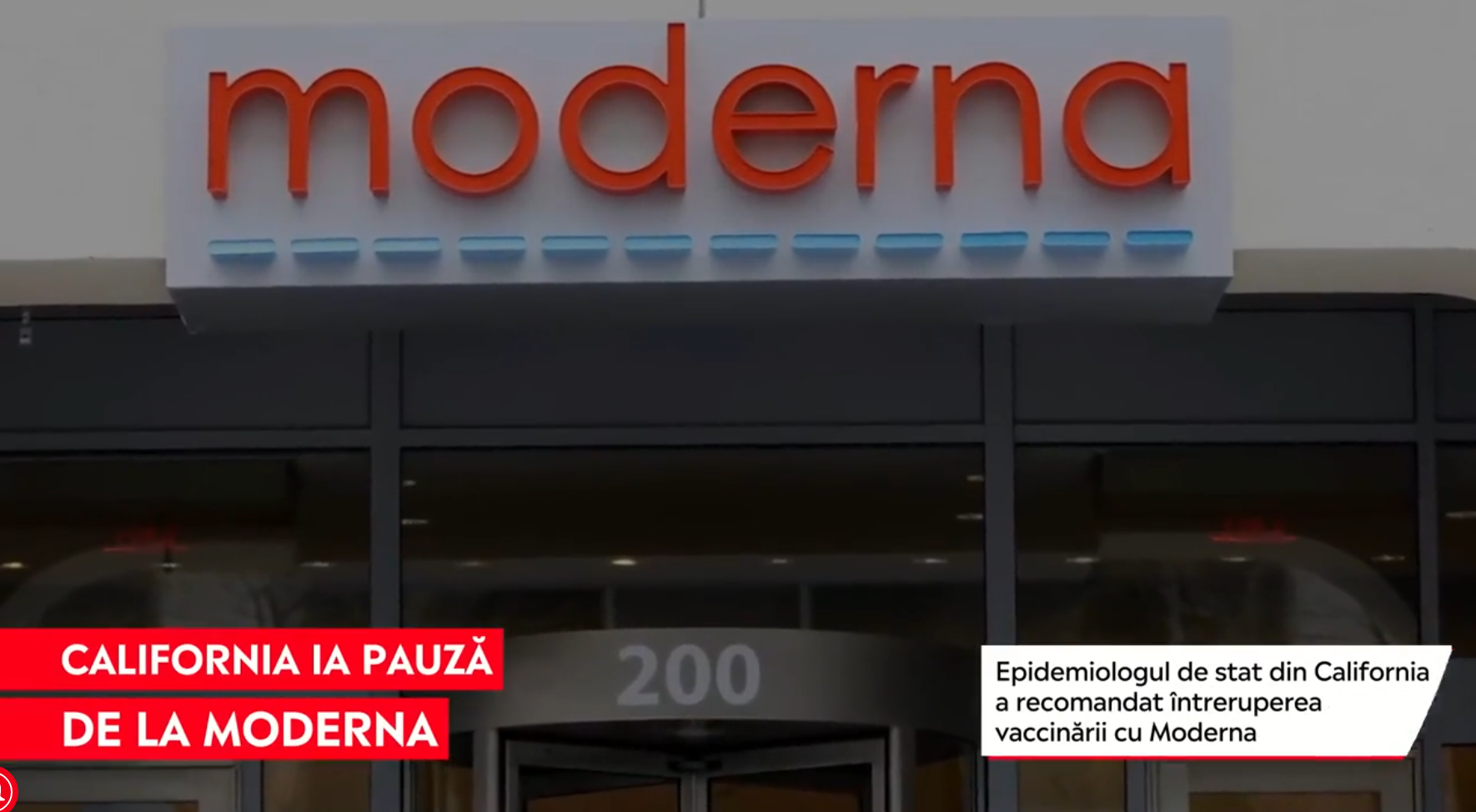 moderna

200

CALIFORNIA IA PAUZĂ DE LA MODERNA

Epidemiologul de stat din California a recomandat întreruperea vaccinării cu Moderna